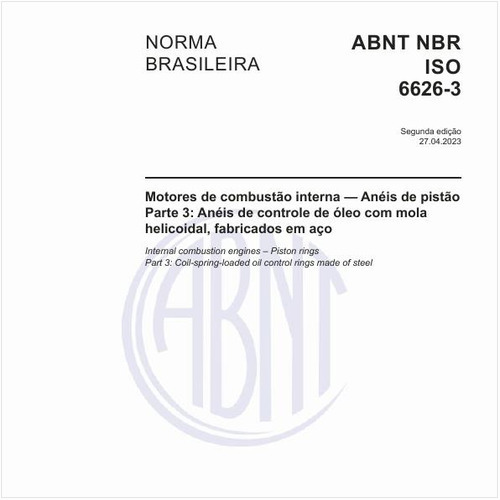 NORMA BRASILEIRA

ABNT NBR ISO 6626-3

Segunda edição
27.04.2023

Motores de combustão interna — Anéis de pistão
Parte 3: Anéis de controle de óleo com mola helicoidal, fabricados em aço

Internal combustion engines – Piston rings
Part 3: Coil-spring-loaded oil control rings made of steel

ABNT